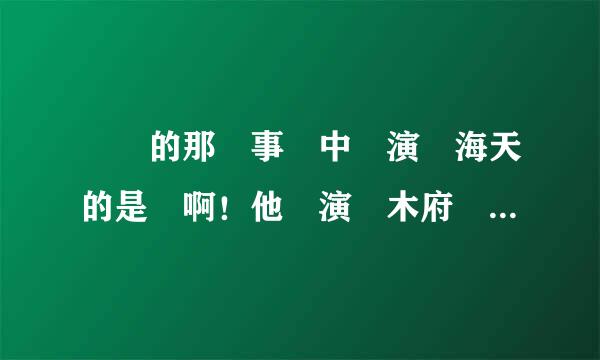 的那 事 中 演 海天
的是 啊！他 演 木府 ...